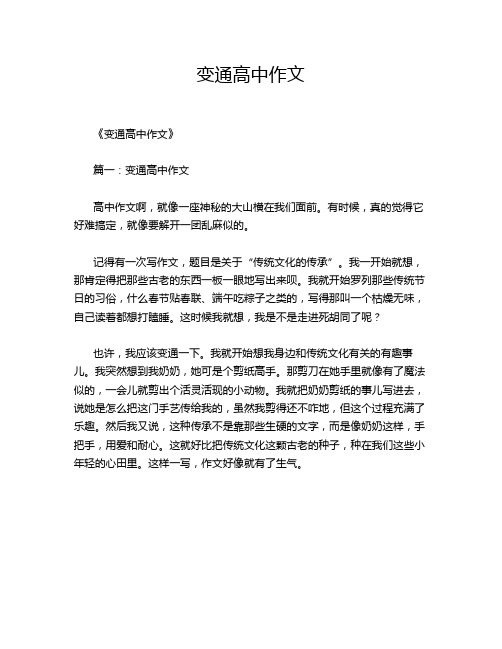 变通高中作文

《变通高中作文》

篇一：变通高中作文

高中作文啊，就像一座神秘的大山横在我们面前。有时候，真的觉得它好难搞定，就像要解开一团乱麻似的。

记得有一次写作文，题目是关于“传统文化的传承”。我一开始就想，那肯定得把那些古老的东西一板一眼地写出来呗。我就开始罗列那些传统节日的习俗，什么春节贴春联、端午吃粽子之类的，写得那叫一个枯燥无味，自己读着都想打瞌睡。这时候我就想，我是不是走进死胡同了呢？

也许，我应该变通一下。我就开始想我身边和传统文化有关的有趣事儿。我突然想到我奶奶，她可是个剪纸高手。那剪刀在她手里就像有了魔法似的，一会儿就剪出个活灵活现的小动物。我就把奶奶剪纸的事儿写进去，说她是怎么把这门手艺传给我的，虽然我剪得还不咋地，但这个过程充满了乐趣。然后我又说，这种传承不是靠那些生硬的文字，而是像奶奶这样，手把手，用爱和耐心。这就好比把传统文化这颗古老的种子，种在我们这些小年轻的心田里。这样一写，作文好像就有了生气。